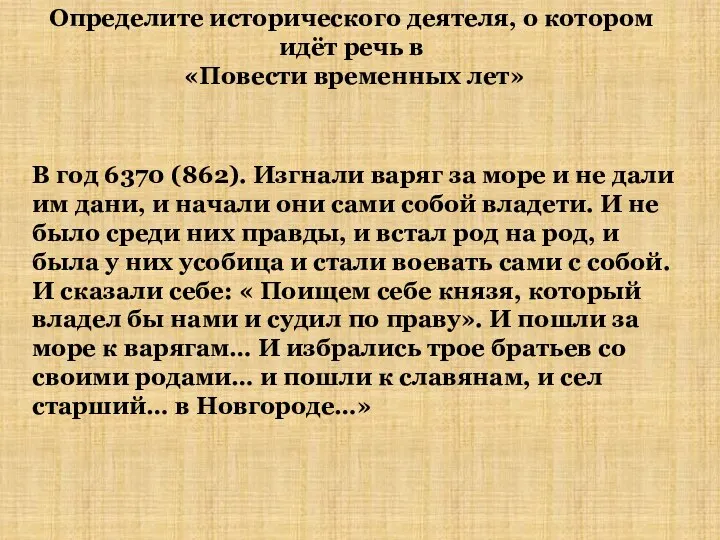 Определите исторического деятеля, о котором идёт речь в «Повести временных лет»

В год 6370 (862). Изгнали варяг за море и не дали им дани, и начали они сами собой владети. И не было среди них правды, и встал род на род, и была у них усобица и стали воевать сами с собой. И сказали себе: « Поищем себе князя, который владел бы нами и судил по праву». И пошли за море к варягам… И избрались трое братьев со своими родами… и пошли к славянам, и сел старший… в Новгороде…»